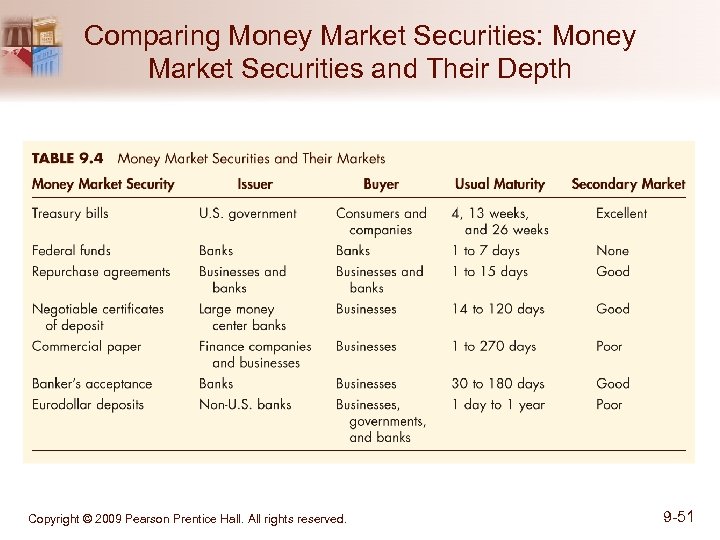 Comparing Money Market Securities: Money Market Securities and Their Depth

TABLE 9.4 Money Market Securities and Their Markets

| Money Market Security | Issuer | Buyer | Usual Maturity | Secondary Market |
|---|---|---|---|---|
| Treasury bills | U.S. government | Consumers and companies | 4, 13 weeks, and 26 weeks | Excellent |
| Federal funds | Banks | Banks | 1 to 7 days | None |
| Repurchase agreements | Businesses and banks | Businesses and banks | 1 to 15 days | Good |
| Negotiable certificates of deposit | Large money center banks | Businesses | 14 to 120 days | Good |
| Commercial paper | Finance companies and businesses | Businesses | 1 to 270 days | Poor |
| Banker's acceptance | Banks | Businesses | 30 to 180 days | Good |
| Eurodollar deposits | Non-U.S. banks | Businesses, governments, and banks | 1 day to 1 year | Poor |

Copyright © 2009 Pearson Prentice Hall. All rights reserved.

9-51